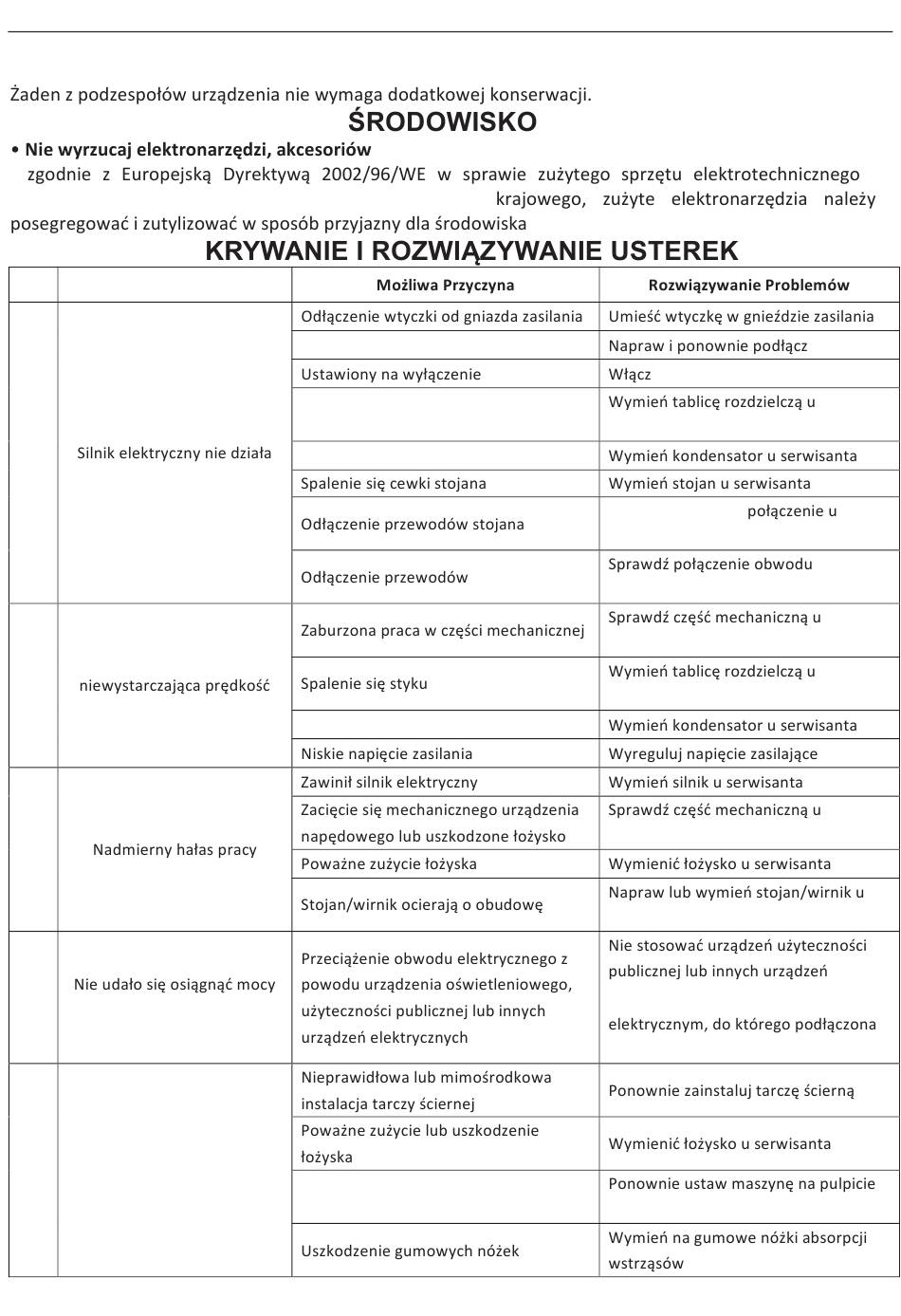 Żaden z podzespołów urządzenia nie wymaga dodatkowej konserwacji.

ŚRODOWISKO

• Nie wyrzucaj elektronarzędzi, akcesoriów

zgodnie z Europejską Dyrektywą 2002/96/WE w sprawie zużytego sprzętu elektrotechnicznego krajowego, zużyte elektronarzędzia należy posegregować i zutylizować w sposób przyjazny dla środowiska

KRYWANIE I ROZWIĄZYWANIE USTEREK

| | | Możliwa Przyczyna | Rozwiązywanie Problemów |
|---|---|---|---|
| | Silnik elektryczny nie działa | Odłączenie wtyczki od gniazda zasilania | Umieść wtyczkę w gnieździe zasilania |
| | | | Napraw i ponownie podłącz |
| | | Ustawiony na wyłączenie | Włącz |
| | | | Wymień tablicę rozdzielczą u |
| | | | Wymień kondensator u serwisanta |
| | | Spalenie się cewki stojana | Wymień stojan u serwisanta |
| | | Odłączenie przewodów stojana | połączenie u |
| | | Odłączenie przewodów | Sprawdź połączenie obwodu |
| | niewystarczająca prędkość | Zaburzona praca w części mechanicznej | Sprawdź część mechaniczną u |
| | | Spalenie się styku | Wymień tablicę rozdzielczą u |
| | | | Wymień kondensator u serwisanta |
| | | Niskie napięcie zasilania | Wyreguluj napięcie zasilające |
| | Nadmierny hałas pracy | Zawinił silnik elektryczny | Wymień silnik u serwisanta |
| | | Zacięcie się mechanicznego urządzenia napędowego lub uszkodzone łożysko | Sprawdź część mechaniczną u |
| | | Poważne zużycie łożyska | Wymienić łożysko u serwisanta |
| | | Stojan/wirnik ocierają o obudowę | Napraw lub wymień stojan/wirnik u |
| | Nie udało się osiągnąć mocy | Przeciążenie obwodu elektrycznego z powodu urządzenia oświetleniowego, użyteczności publicznej lub innych urządzeń elektrycznych | Nie stosować urządzeń użyteczności publicznej lub innych urządzeń elektrycznym, do którego podłączona |
| | | Nieprawidłowa lub mimośrodkowa instalacja tarczy ściernej | Ponownie zainstaluj tarczę ścierną |
| | | Poważne zużycie lub uszkodzenie łożyska | Wymienić łożysko u serwisanta |
| | | | Ponownie ustaw maszynę na pulpicie |
| | | Uszkodzenie gumowych nóżek | Wymień na gumowe nóżki absorpcji wstrząsów |